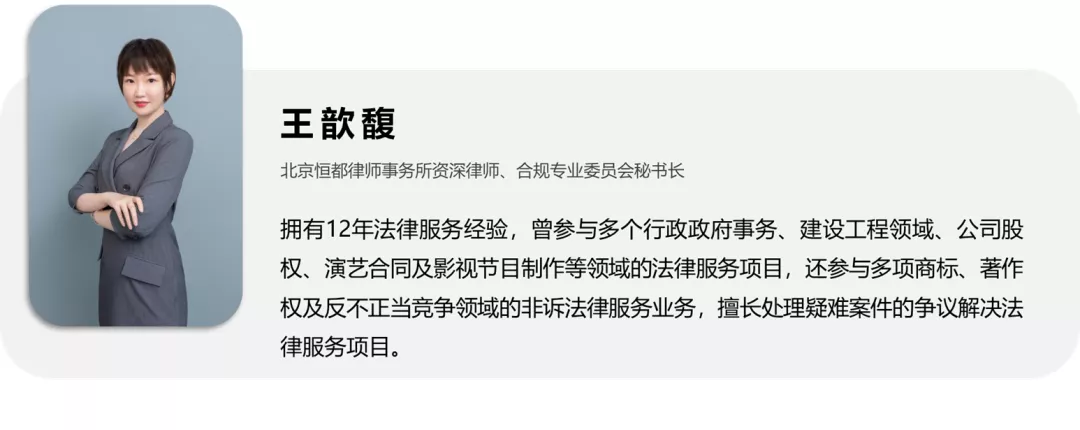 王歆馥

北京恒都律师事务所资深律师、合规专业委员会秘书长

拥有12年法律服务经验，曾参与多个行政政府事务、建设工程领域、公司股权、演艺合同及影视节目制作等领域的法律服务项目，还参与多项商标、著作权及反不正当竞争领域的非诉法律服务业务，擅长处理疑难案件的争议解决法律服务项目。